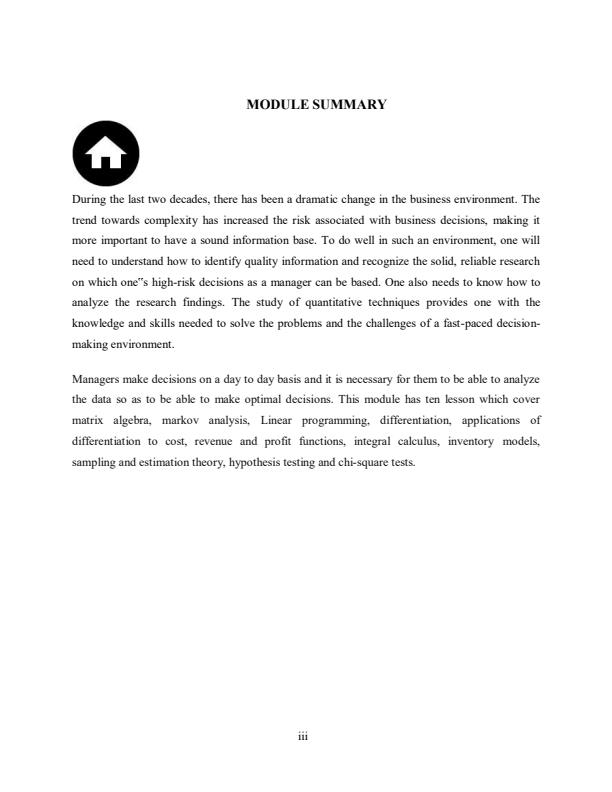 MODULE SUMMARY

During the last two decades, there has been a dramatic change in the business environment. The trend towards complexity has increased the risk associated with business decisions, making it more important to have a sound information base. To do well in such an environment, one will need to understand how to identify quality information and recognize the solid, reliable research on which one"s high-risk decisions as a manager can be based. One also needs to know how to analyze the research findings. The study of quantitative techniques provides one with the knowledge and skills needed to solve the problems and the challenges of a fast-paced decision-making environment.

Managers make decisions on a day to day basis and it is necessary for them to be able to analyze the data so as to be able to make optimal decisions. This module has ten lesson which cover matrix algebra, markov analysis, Linear programming, differentiation, applications of differentiation to cost, revenue and profit functions, integral calculus, inventory models, sampling and estimation theory, hypothesis testing and chi-square tests.

iii